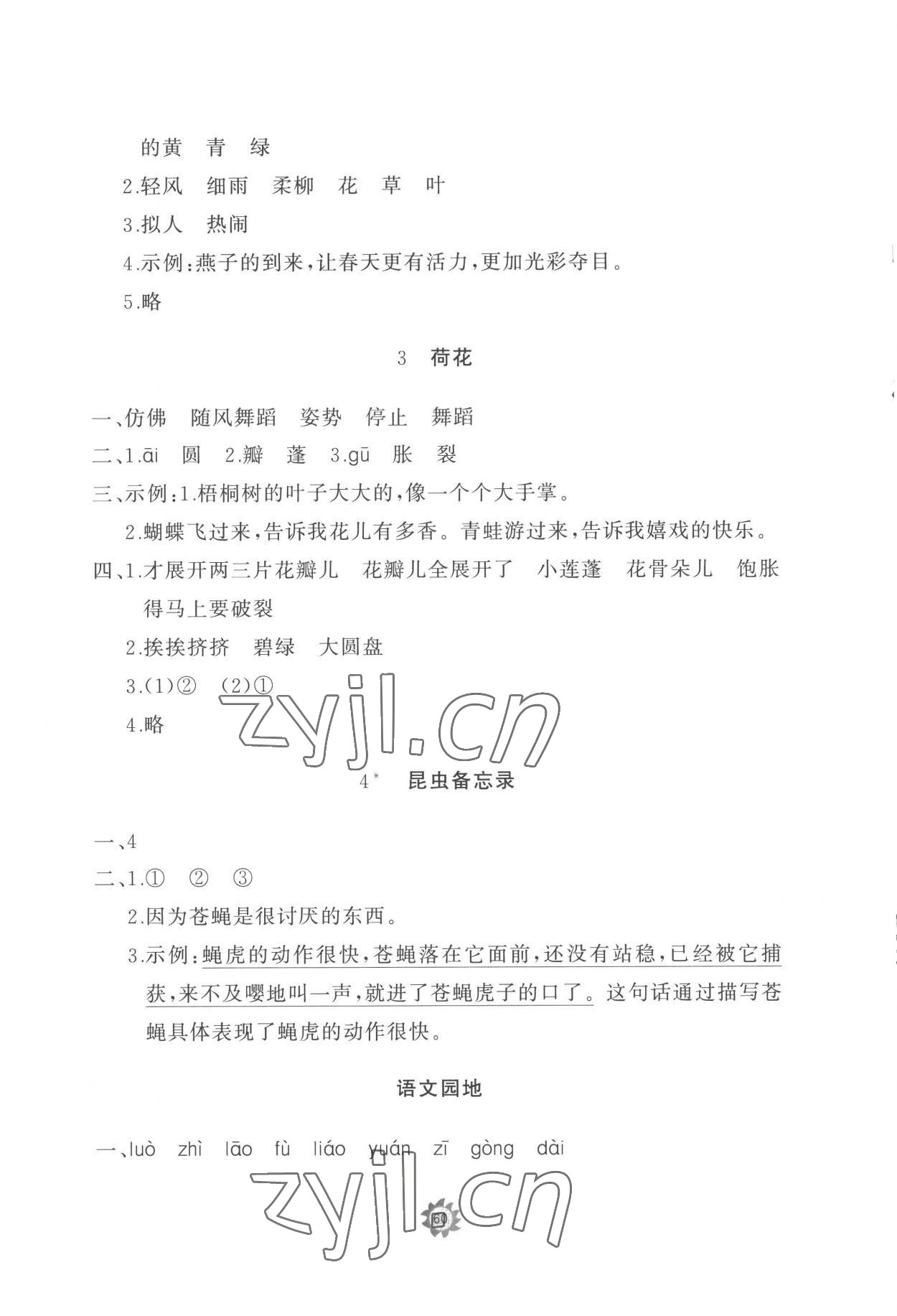 的黄　青　绿

2.轻风　细雨　柔柳　花　草　叶

3.拟人　热闹

4.示例：燕子的到来，让春天更有活力，更加光彩夺目。

5.略

3　荷花

一、仿佛　随风舞蹈　姿势　停止　舞蹈

二、1.āi　圆　2.瓣　蓬　3.gū　胀　裂

三、示例：1.梧桐树的叶子大大的，像一个个大手掌。

2.蝴蝶飞过来，告诉我花儿有多香。青蛙游过来，告诉我嬉戏的快乐。

四、1.才展开两三片花瓣儿　花瓣儿全展开了　小莲蓬　花骨朵儿　饱胀得马上要破裂

2.挨挨挤挤　碧绿　大圆盘

3.(1)②　(2)①

4.略

zyjl.cn

4*　昆虫备忘录

一、4

二、1.①　②　③

2.因为苍蝇是很讨厌的东西。

3.示例：蝇虎的动作很快，苍蝇落在它面前，还没有站稳，已经被它捕获，来不及嘤地叫一声，就进了苍蝇虎子的口了。这句话通过描写苍蝇具体表现了蝇虎的动作很快。

语文园地

一、luò　zhì　lāo　fù　liáo　yuán　zī　gòng　dài

zyjl.cn

60